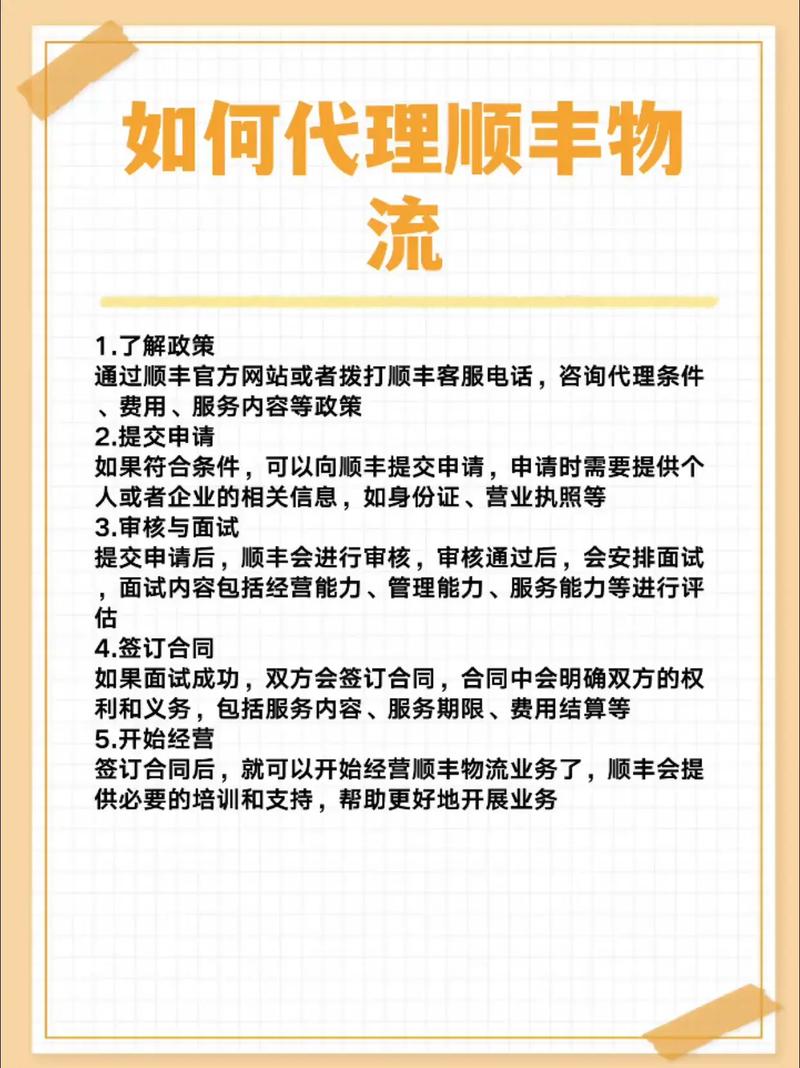 如何代理顺丰物流

1.了解政策
通过顺丰官方网站或者拨打顺丰客服电话，咨询代理条件、费用、服务内容等政策
2.提交申请
如果符合条件，可以向顺丰提交申请，申请时需要提供个人或者企业的相关信息，如身份证、营业执照等
3.审核与面试
提交申请后，顺丰会进行审核，审核通过后，会安排面试，面试内容包括经营能力、管理能力、服务能力等进行评估
4.签订合同
如果面试成功，双方会签订合同，合同中会明确双方的权利和义务，包括服务内容、服务期限、费用结算等
5.开始经营
签订合同后，就可以开始经营顺丰物流业务了，顺丰会提供必要的培训和支持，帮助更好地开展业务